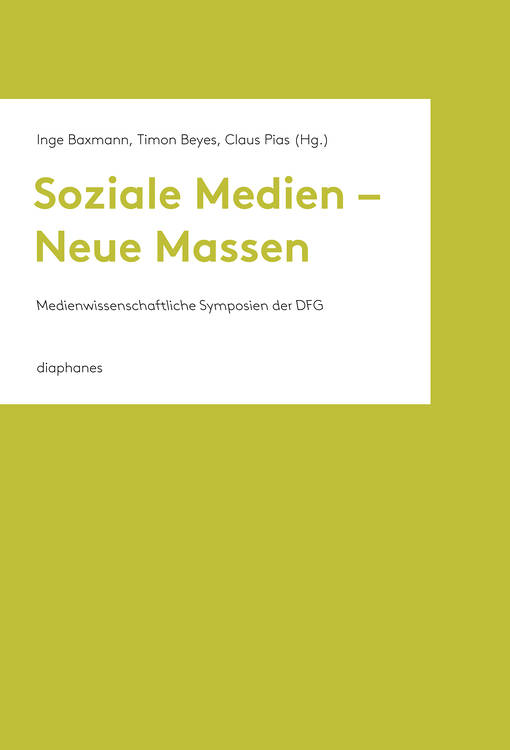 Inge Baxmann, Timon Beyes, Claus Pias (Hg.)

Soziale Medien – Neue Massen

Medienwissenschaftliche Symposien der DFG

diaphanes